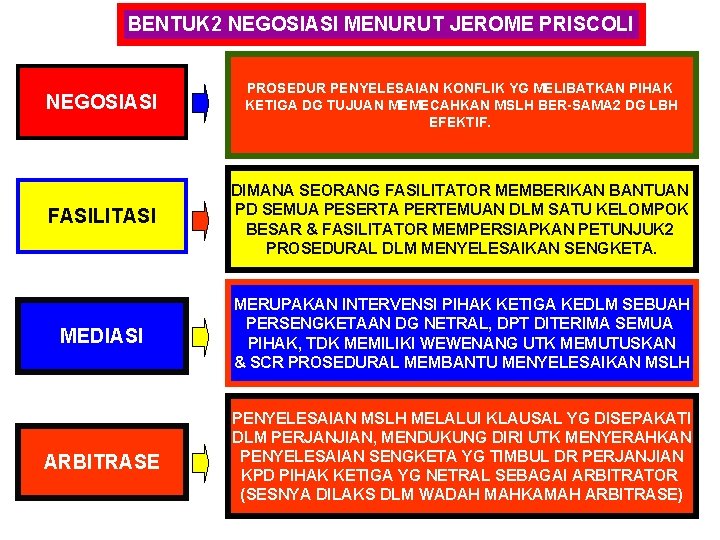 BENTUK2 NEGOSIASI MENURUT JEROME PRISCOLI

NEGOSIASI

PROSEDUR PENYELESAIAN KONFLIK YG MELIBATKAN PIHAK KETIGA DG TUJUAN MEMECAHKAN MSLH BER-SAMA2 DG LBH EFEKTIF.

FASILITASI

DIMANA SEORANG FASILITATOR MEMBERIKAN BANTUAN PD SEMUA PESERTA PERTEMUAN DLM SATU KELOMPOK BESAR & FASILITATOR MEMPERSIAPKAN PETUNJUK2 PROSEDURAL DLM MENYELESAIKAN SENGKETA.

MEDIASI

MERUPAKAN INTERVENSI PIHAK KETIGA KEDLM SEBUAH PERSENGKETAAN DG NETRAL, DPT DITERIMA SEMUA PIHAK, TDK MEMILIKI WEWENANG UTK MEMUTUSKAN & SCR PROSEDURAL MEMBANTU MENYELESAIKAN MSLH

ARBITRASE

PENYELESAIAN MSLH MELALUI KLAUSAL YG DISEPAKATI DLM PERJANJIAN, MENDUKUNG DIRI UTK MENYERAHKAN PENYELESAIAN SENGKETA YG TIMBUL DR PERJANJIAN KPD PIHAK KETIGA YG NETRAL SEBAGAI ARBITRATOR (SESNYA DILAKS DLM WADAH MAHKAMAH ARBITRASE)